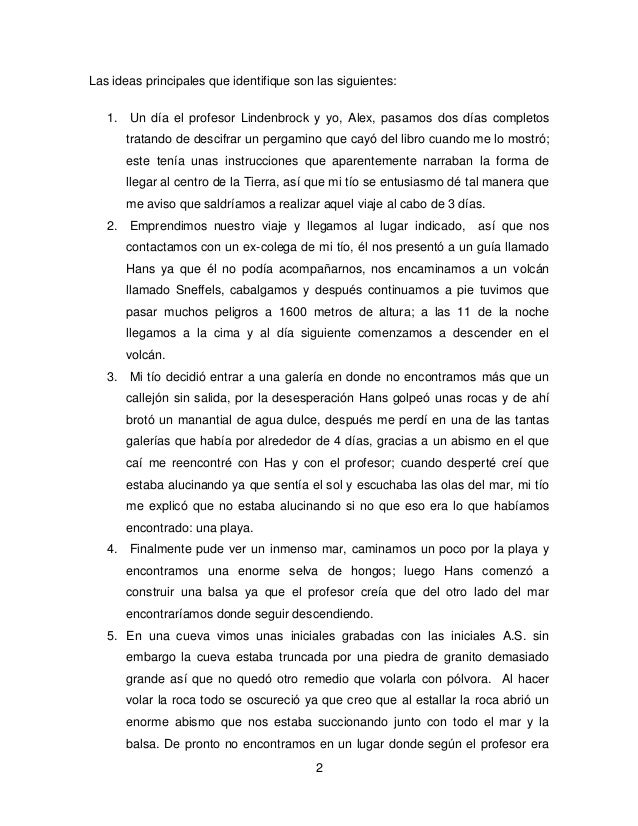 Las ideas principales que identifique son las siguientes:

1. Un día el profesor Lindenbrock y yo, Alex, pasamos dos días completos tratando de descifrar un pergamino que cayó del libro cuando me lo mostró; este tenía unas instrucciones que aparentemente narraban la forma de llegar al centro de la Tierra, así que mi tío se entusiasmo dé tal manera que me aviso que saldríamos a realizar aquel viaje al cabo de 3 días.

2. Emprendimos nuestro viaje y llegamos al lugar indicado, así que nos contactamos con un ex-colega de mi tío, él nos presentó a un guía llamado Hans ya que él no podía acompañarnos, nos encaminamos a un volcán llamado Sneffels, cabalgamos y después continuamos a pie tuvimos que pasar muchos peligros a 1600 metros de altura; a las 11 de la noche llegamos a la cima y al día siguiente comenzamos a descender en el volcán.

3. Mi tío decidió entrar a una galería en donde no encontramos más que un callejón sin salida, por la desesperación Hans golpeó unas rocas y de ahí brotó un manantial de agua dulce, después me perdí en una de las tantas galerías que había por alrededor de 4 días, gracias a un abismo en el que caí me reencontré con Has y con el profesor; cuando desperté creí que estaba alucinando ya que sentía el sol y escuchaba las olas del mar, mi tío me explicó que no estaba alucinando si no que eso era lo que habíamos encontrado: una playa.

4. Finalmente pude ver un inmenso mar, caminamos un poco por la playa y encontramos una enorme selva de hongos; luego Hans comenzó a construir una balsa ya que el profesor creía que del otro lado del mar encontraríamos donde seguir descendiendo.

5. En una cueva vimos unas iniciales grabadas con las iniciales A.S. sin embargo la cueva estaba truncada por una piedra de granito demasiado grande así que no quedó otro remedio que volarla con pólvora. Al hacer volar la roca todo se oscureció ya que creo que al estallar la roca abrió un enorme abismo que nos estaba succionando junto con todo el mar y la balsa. De pronto no encontramos en un lugar donde según el profesor era

2